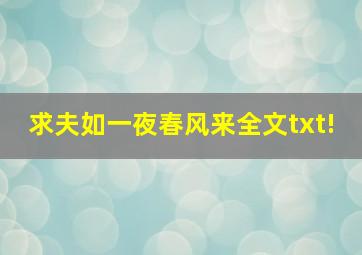 求夫如一夜春风来全文txt!